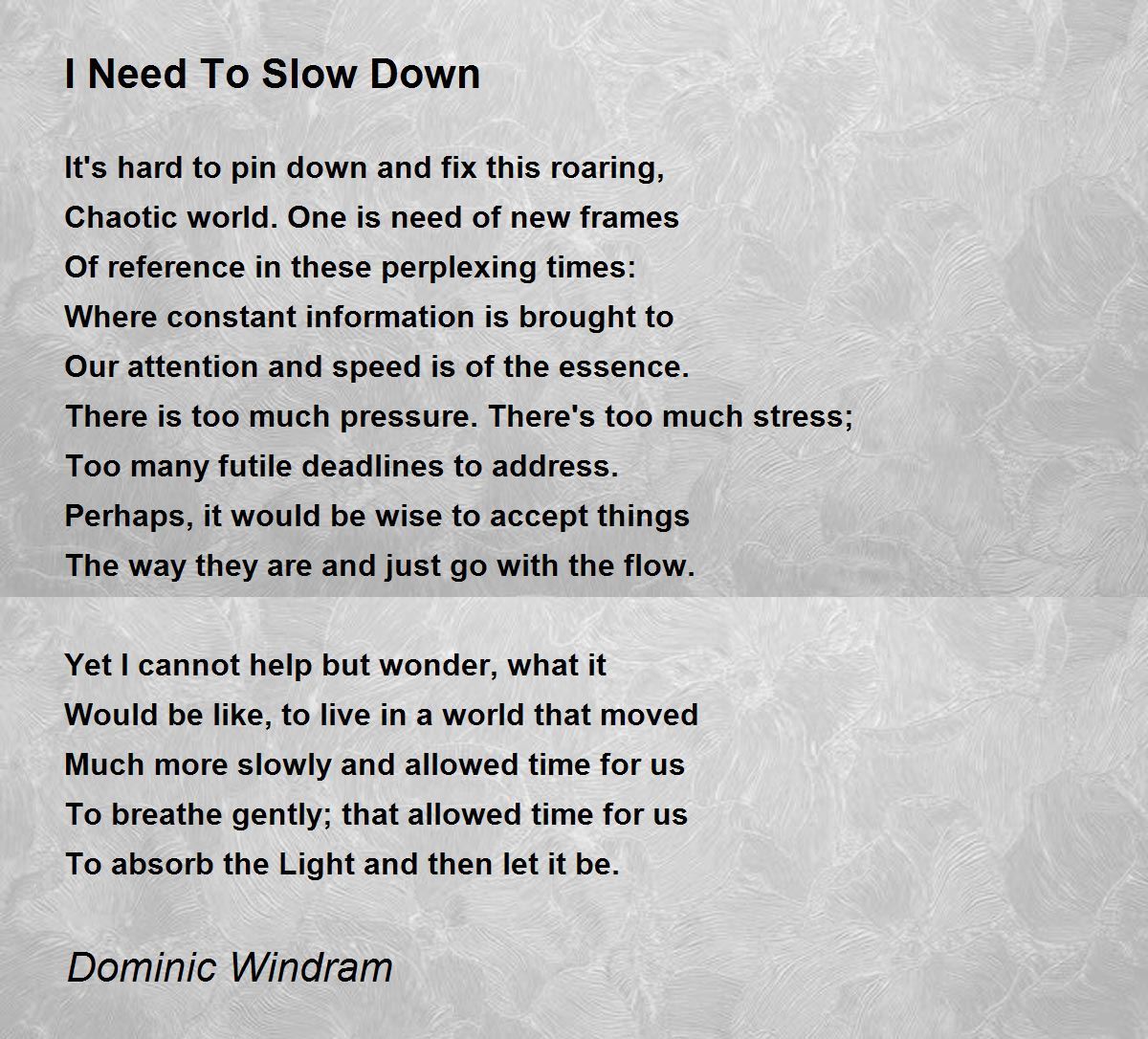 I Need To Slow Down

It's hard to pin down and fix this roaring,
Chaotic world. One is need of new frames
Of reference in these perplexing times:
Where constant information is brought to
Our attention and speed is of the essence.
There is too much pressure. There's too much stress;
Too many futile deadlines to address.
Perhaps, it would be wise to accept things
The way they are and just go with the flow.

Yet I cannot help but wonder, what it
Would be like, to live in a world that moved
Much more slowly and allowed time for us
To breathe gently; that allowed time for us
To absorb the Light and then let it be.

Dominic Windram